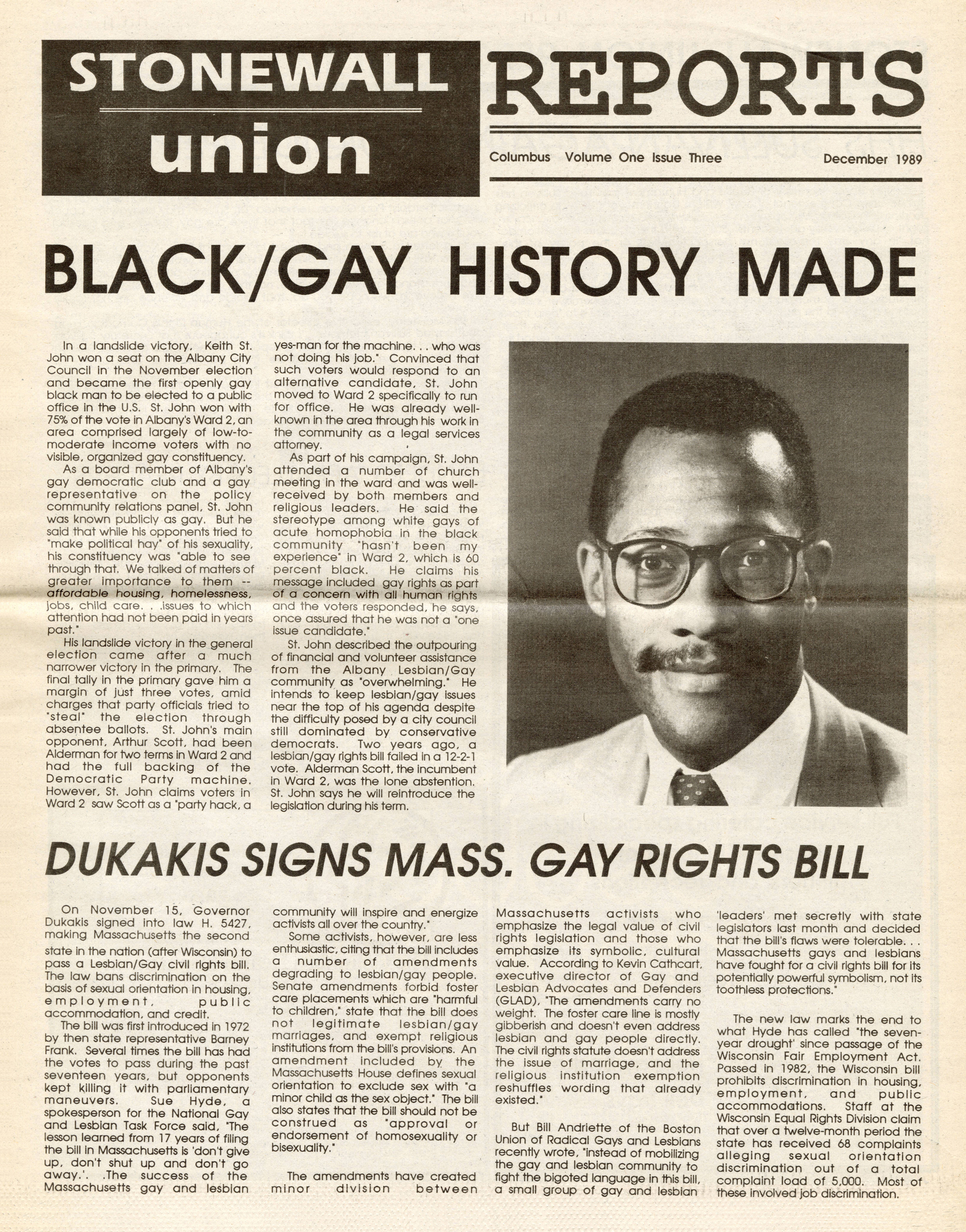 STONEWALL union

REPORTS

Columbus Volume One Issue Three December 1989

BLACK/GAY HISTORY MADE

In a landslide victory, Keith St. John won a seat on the Albany City Council in the November election and became the first openly gay black man to be elected to a public office in the U.S. St. John won with 75% of the vote in Albany's Ward 2, an area comprised largely of low-to-moderate income voters with no visible, organized gay constituency.

As a board member of Albany's gay democratic club and a gay representative on the policy community relations panel, St. John was known publicly as gay. But he said that while his opponents tried to "make political hay" of his sexuality, his constituency was "able to see through that. We talked of matters of greater importance to them -- affordable housing, homelessness, jobs, child care. . .issues to which attention had not been paid in years past."

His landslide victory in the general election came after a much narrower victory in the primary. The final tally in the primary gave him a margin of just three votes, amid charges that party officials tried to "steal" the election through absentee ballots. St. John's main opponent, Arthur Scott, had been Alderman for two terms in Ward 2 and had the full backing of the Democratic Party machine. However, St. John claims voters in Ward 2 saw Scott as a "party hack, a yes-man for the machine. . . who was not doing his job." Convinced that such voters would respond to an alternative candidate, St. John moved to Ward 2 specifically to run for office. He was already well-known in the area through his work in the community as a legal services attorney.

As part of his campaign, St. John attended a number of church meeting in the ward and was well-received by both members and religious leaders. He said the stereotype among white gays of acute homophobia in the black community "hasn't been my experience" in Ward 2, which is 60 percent black. He claims his message included gay rights as part of a concern with all human rights and the voters responded, he says, once assured that he was not a "one issue candidate."

St. John described the outpouring of financial and volunteer assistance from the Albany Lesbian/Gay community as "overwhelming." He intends to keep lesbian/gay issues near the top of his agenda despite the difficulty posed by a city council still dominated by conservative democrats. Two years ago, a lesbian/gay rights bill failed in a 12-2-1 vote. Alderman Scott, the incumbent in Ward 2, was the lone abstention. St. John says he will reintroduce the legislation during his term.

DUKAKIS SIGNS MASS. GAY RIGHTS BILL

On November 15, Governor Dukakis signed into law H. 5427, making Massachusetts the second state in the nation (after Wisconsin) to pass a Lesbian/Gay civil rights bill. The law bans discrimination on the basis of sexual orientation in housing, employment, public accommodation, and credit.

The bill was first introduced in 1972 by then state representative Barney Frank. Several times the bill has had the votes to pass during the past seventeen years, but opponents kept killing it with parliamentary maneuvers. Sue Hyde, a spokesperson for the National Gay and Lesbian Task Force said, "The lesson learned from 17 years of filing the bill in Massachusetts is 'don't give up, don't shut up and don't go away.'. .The success of the Massachusetts gay and lesbian community will inspire and energize activists all over the country."

Some activists, however, are less enthusiastic, citing that the bill includes a number of amendments degrading to lesbian/gay people. Senate amendments forbid foster care placements which are "harmful to children," state that the bill does not legitimate lesbian/gay marriages, and exempt religious institutions from the bill's provisions. An amendment included by the Massachusetts House defines sexual orientation to exclude sex with "a minor child as the sex object." The bill also states that the bill should not be construed as "approval or endorsement of homosexuality or bisexuality."

The amendments have created minor division between Massachusetts activists who emphasize the legal value of civil rights legislation and those who emphasize its symbolic, cultural value. According to Kevin Cathcart, executive director of Gay and Lesbian Advocates and Defenders (GLAD), "The amendments carry no weight. The foster care line is mostly gibberish and doesn't even address lesbian and gay people directly. The civil rights statute doesn't address the issue of marriage, and the religious institution exemption reshuffles wording that already existed."

But Bill Andriette of the Boston Union of Radical Gays and Lesbians recently wrote, "instead of mobilizing the gay and lesbian community to fight the bigoted language in this bill, a small group of gay and lesbian 'leaders' met secretly with state legislators last month and decided that the bill's flaws were tolerable. . . Massachusetts gays and lesbians have fought for a civil rights bill for its potentially powerful symbolism, not its toothless protections."

The new law marks the end to what Hyde has called "the seven-year drought' since passage of the Wisconsin Fair Employment Act. Passed in 1982, the Wisconsin bill prohibits discrimination in housing, employment, and public accommodations. Staff at the Wisconsin Equal Rights Division claim that over a twelve-month period the state has received 68 complaints alleging sexual orientation discrimination out of a total complaint load of 5,000. Most of these involved job discrimination.